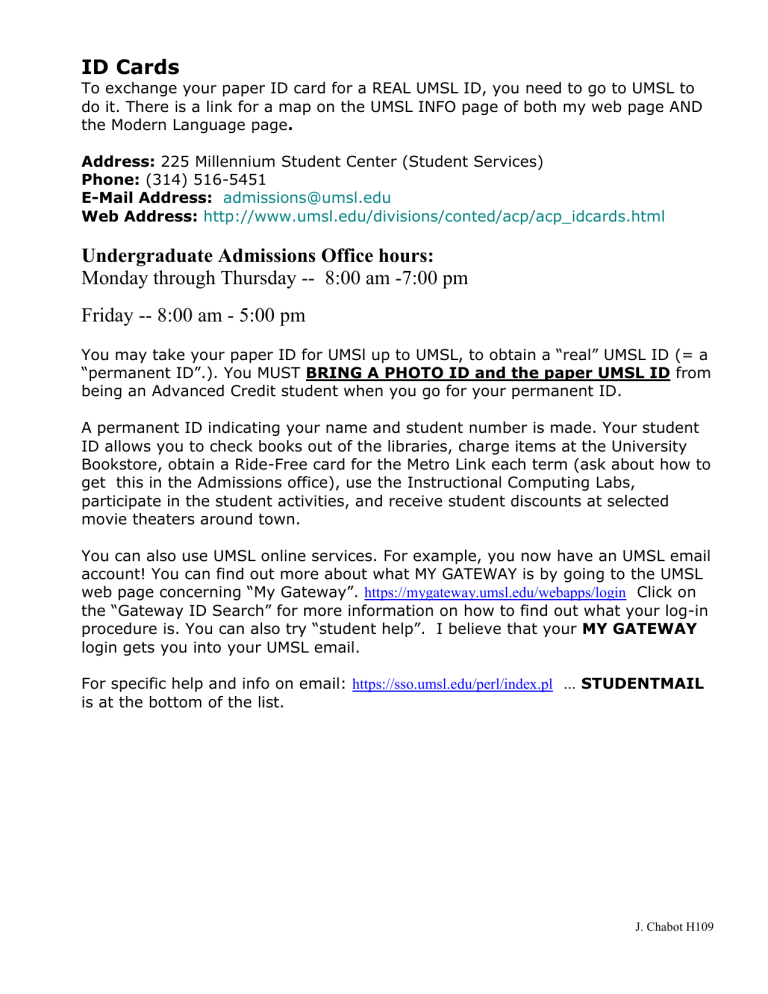 ID Cards

To exchange your paper ID card for a REAL UMSL ID, you need to go to UMSL to do it. There is a link for a map on the UMSL INFO page of both my web page AND the Modern Language page.

Address: 225 Millennium Student Center (Student Services)
Phone: (314) 516-5451
E-Mail Address: admissions@umsl.edu
Web Address: http://www.umsl.edu/divisions/conted/acp/acp_idcards.html

Undergraduate Admissions Office hours:
Monday through Thursday -- 8:00 am -7:00 pm

Friday -- 8:00 am - 5:00 pm

You may take your paper ID for UMSl up to UMSL, to obtain a "real" UMSL ID (= a "permanent ID".). You MUST BRING A PHOTO ID and the paper UMSL ID from being an Advanced Credit student when you go for your permanent ID.

A permanent ID indicating your name and student number is made. Your student ID allows you to check books out of the libraries, charge items at the University Bookstore, obtain a Ride-Free card for the Metro Link each term (ask about how to get this in the Admissions office), use the Instructional Computing Labs, participate in the student activities, and receive student discounts at selected movie theaters around town.

You can also use UMSL online services. For example, you now have an UMSL email account! You can find out more about what MY GATEWAY is by going to the UMSL web page concerning "My Gateway". https://mygateway.umsl.edu/webapps/login Click on the "Gateway ID Search" for more information on how to find out what your log-in procedure is. You can also try "student help". I believe that your MY GATEWAY login gets you into your UMSL email.

For specific help and info on email: https://sso.umsl.edu/perl/index.pl … STUDENTMAIL is at the bottom of the list.

J. Chabot H109